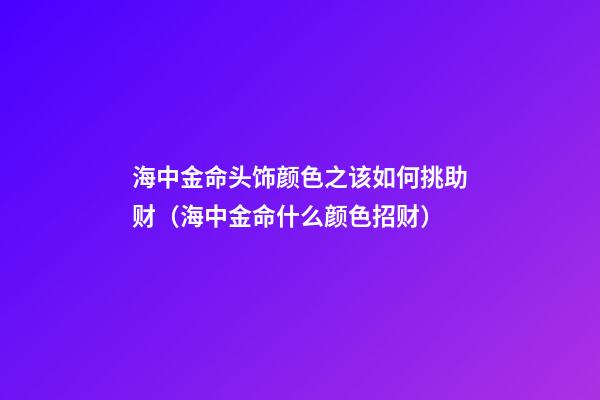 海中金命头饰颜色之该如何挑助财（海中金命什么颜色招财）